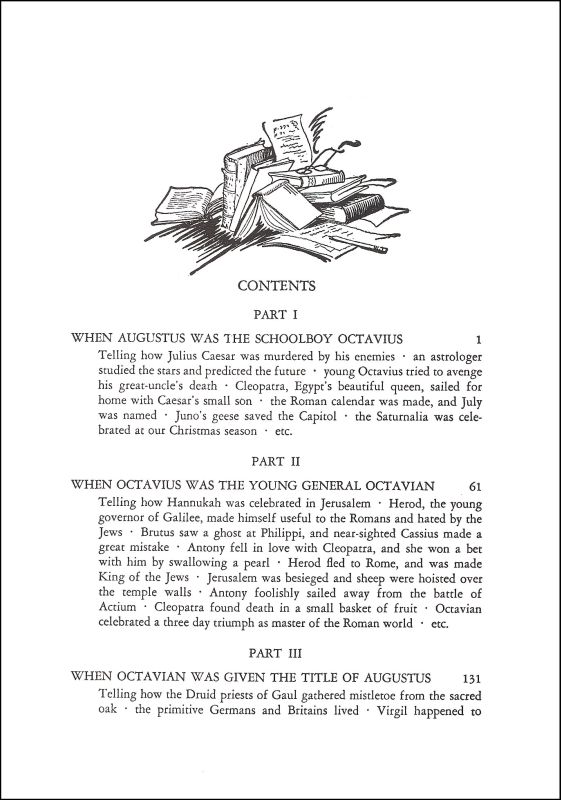 CONTENTS

PART I

WHEN AUGUSTUS WAS THE SCHOOLBOY OCTAVIUS 1

Telling how Julius Caesar was murdered by his enemies · an astrologer studied the stars and predicted the future · young Octavius tried to avenge his great-uncle's death · Cleopatra, Egypt's beautiful queen, sailed for home with Caesar's small son · the Roman calendar was made, and July was named · Juno's geese saved the Capitol · the Saturnalia was celebrated at our Christmas season · etc.

PART II

WHEN OCTAVIUS WAS THE YOUNG GENERAL OCTAVIAN 61

Telling how Hannukah was celebrated in Jerusalem · Herod, the young governor of Galilee, made himself useful to the Romans and hated by the Jews · Brutus saw a ghost at Philippi, and near-sighted Cassius made a great mistake · Antony fell in love with Cleopatra, and she won a bet with him by swallowing a pearl · Herod fled to Rome, and was made King of the Jews · Jerusalem was besieged and sheep were hoisted over the temple walls · Antony foolishly sailed away from the battle of Actium · Cleopatra found death in a small basket of fruit · Octavian celebrated a three day triumph as master of the Roman world · etc.

PART III

WHEN OCTAVIAN WAS GIVEN THE TITLE OF AUGUSTUS 131

Telling how the Druid priests of Gaul gathered mistletoe from the sacred oak · the primitive Germans and Britains lived · Virgil happened to